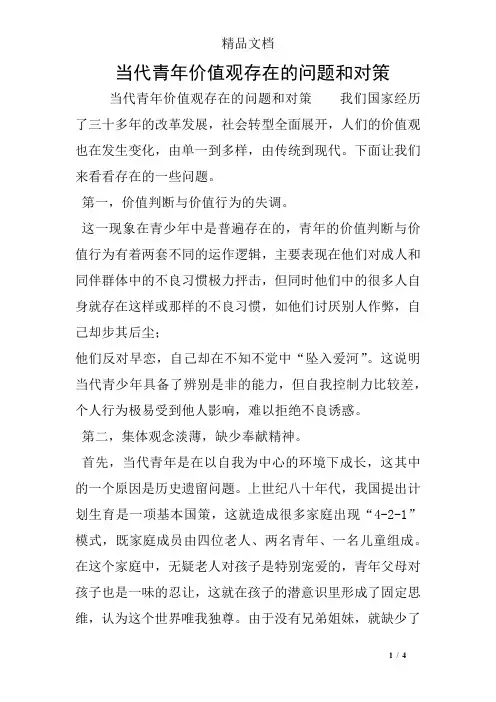 精品文档

当代青年价值观存在的问题和对策

当代青年价值观存在的问题和对策　　我们国家经历了三十多年的改革发展，社会转型全面展开，人们的价值观也在发生变化，由单一到多样，由传统到现代。下面让我们来看看存在的一些问题。

第一，价值判断与价值行为的失调。

这一现象在青少年中是普遍存在的，青年的价值判断与价值行为有着两套不同的运作逻辑，主要表现在他们对成人和同伴群体中的不良习惯极力抨击，但同时他们中的很多人自身就存在这样或那样的不良习惯，如他们讨厌别人作弊，自己却步其后尘；

他们反对早恋，自己却在不知不觉中“坠入爱河”。这说明当代青少年具备了辨别是非的能力，但自我控制力比较差，个人行为极易受到他人影响，难以拒绝不良诱惑。

第二，集体观念淡薄，缺少奉献精神。

首先，当代青年是在以自我为中心的环境下成长，这其中的一个原因是历史遗留问题。上世纪八十年代，我国提出计划生育是一项基本国策，这就造成很多家庭出现“4-2-1”模式，既家庭成员由四位老人、两名青年、一名儿童组成。在这个家庭中，无疑老人对孩子是特别宠爱的，青年父母对孩子也是一味的忍让，这就在孩子的潜意识里形成了固定思维，认为这个世界唯我独尊。由于没有兄弟姐妹，就缺少了

1 / 4